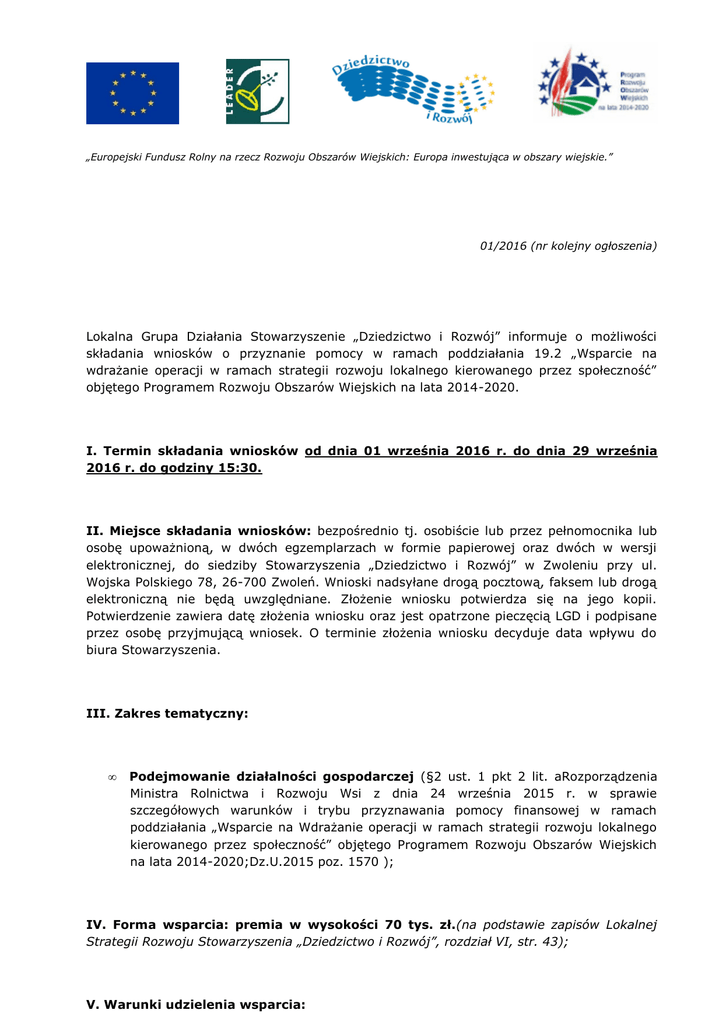 LEADER

Dziedzictwo i Rozwój

Program Rozwoju Obszarów Wiejskich na lata 2014-2020

„Europejski Fundusz Rolny na rzecz Rozwoju Obszarów Wiejskich: Europa inwestująca w obszary wiejskie."

01/2016 (nr kolejny ogłoszenia)

Lokalna Grupa Działania Stowarzyszenie „Dziedzictwo i Rozwój" informuje o możliwości składania wniosków o przyznanie pomocy w ramach poddziałania 19.2 „Wsparcie na wdrażanie operacji w ramach strategii rozwoju lokalnego kierowanego przez społeczność" objętego Programem Rozwoju Obszarów Wiejskich na lata 2014-2020.

I. Termin składania wniosków od dnia 01 września 2016 r. do dnia 29 września 2016 r. do godziny 15:30.

II. Miejsce składania wniosków: bezpośrednio tj. osobiście lub przez pełnomocnika lub osobę upoważnioną, w dwóch egzemplarzach w formie papierowej oraz dwóch w wersji elektronicznej, do siedziby Stowarzyszenia „Dziedzictwo i Rozwój" w Zwoleniu przy ul. Wojska Polskiego 78, 26-700 Zwoleń. Wnioski nadsyłane drogą pocztową, faksem lub drogą elektroniczną nie będą uwzględniane. Złożenie wniosku potwierdza się na jego kopii. Potwierdzenie zawiera datę złożenia wniosku oraz jest opatrzone pieczęcią LGD i podpisane przez osobę przyjmującą wniosek. O terminie złożenia wniosku decyduje data wpływu do biura Stowarzyszenia.

III. Zakres tematyczny:

∞ Podejmowanie działalności gospodarczej (§2 ust. 1 pkt 2 lit. aRozporządzenia Ministra Rolnictwa i Rozwoju Wsi z dnia 24 września 2015 r. w sprawie szczegółowych warunków i trybu przyznawania pomocy finansowej w ramach poddziałania „Wsparcie na Wdrażanie operacji w ramach strategii rozwoju lokalnego kierowanego przez społeczność" objętego Programem Rozwoju Obszarów Wiejskich na lata 2014-2020;Dz.U.2015 poz. 1570 );

IV. Forma wsparcia: premia w wysokości 70 tys. zł.(na podstawie zapisów Lokalnej Strategii Rozwoju Stowarzyszenia „Dziedzictwo i Rozwój", rozdział VI, str. 43);

V. Warunki udzielenia wsparcia: